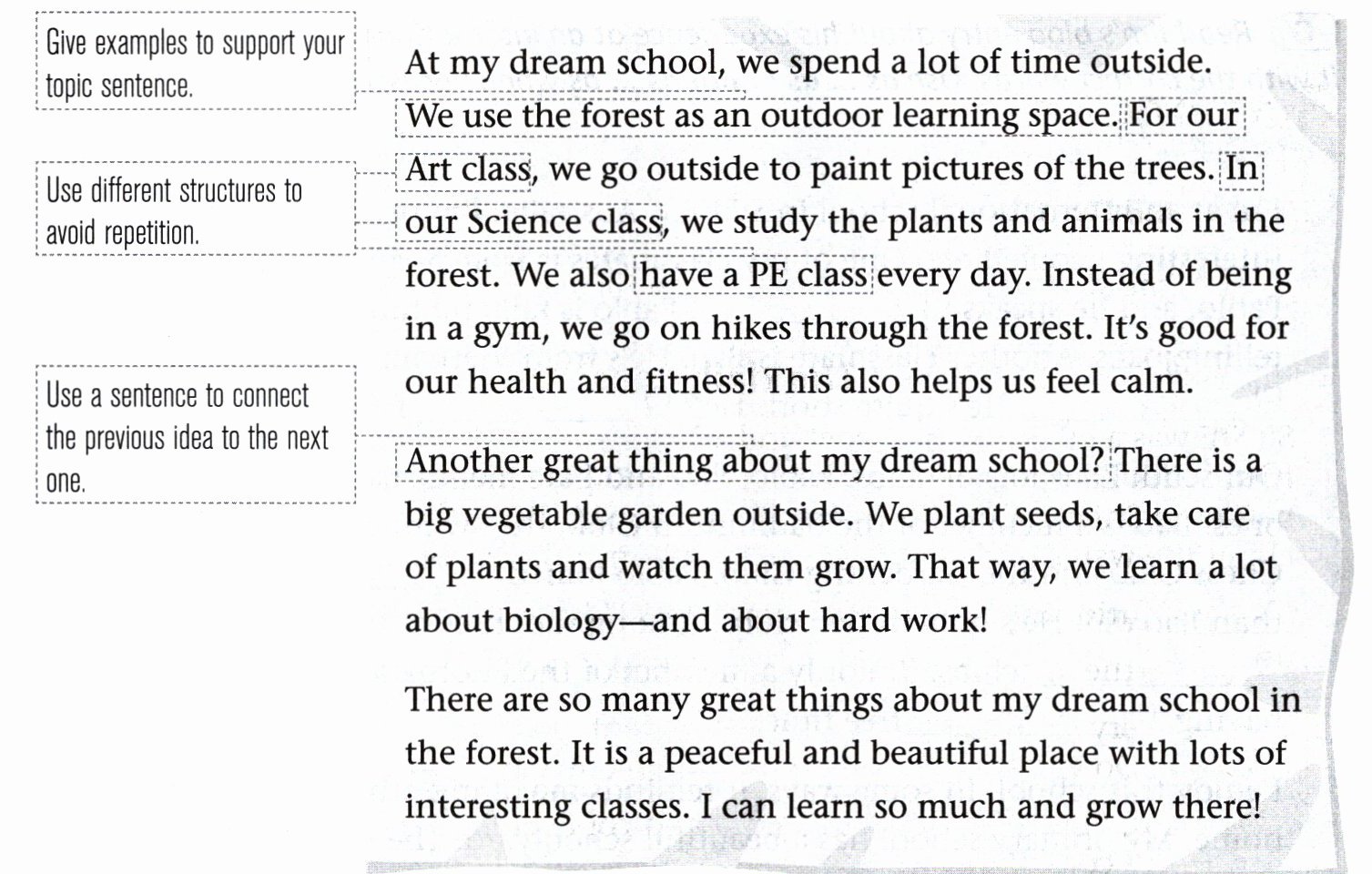 Give examples to support your topic sentence.

Use different structures to avoid repetition.

Use a sentence to connect the previous idea to the next one.

At my dream school, we spend a lot of time outside. We use the forest as an outdoor learning space. For our Art class, we go outside to paint pictures of the trees. In our Science class, we study the plants and animals in the forest. We also have a PE class every day. Instead of being in a gym, we go on hikes through the forest. It's good for our health and fitness! This also helps us feel calm.

Another great thing about my dream school? There is a big vegetable garden outside. We plant seeds, take care of plants and watch them grow. That way, we learn a lot about biology—and about hard work!

There are so many great things about my dream school in the forest. It is a peaceful and beautiful place with lots of interesting classes. I can learn so much and grow there!